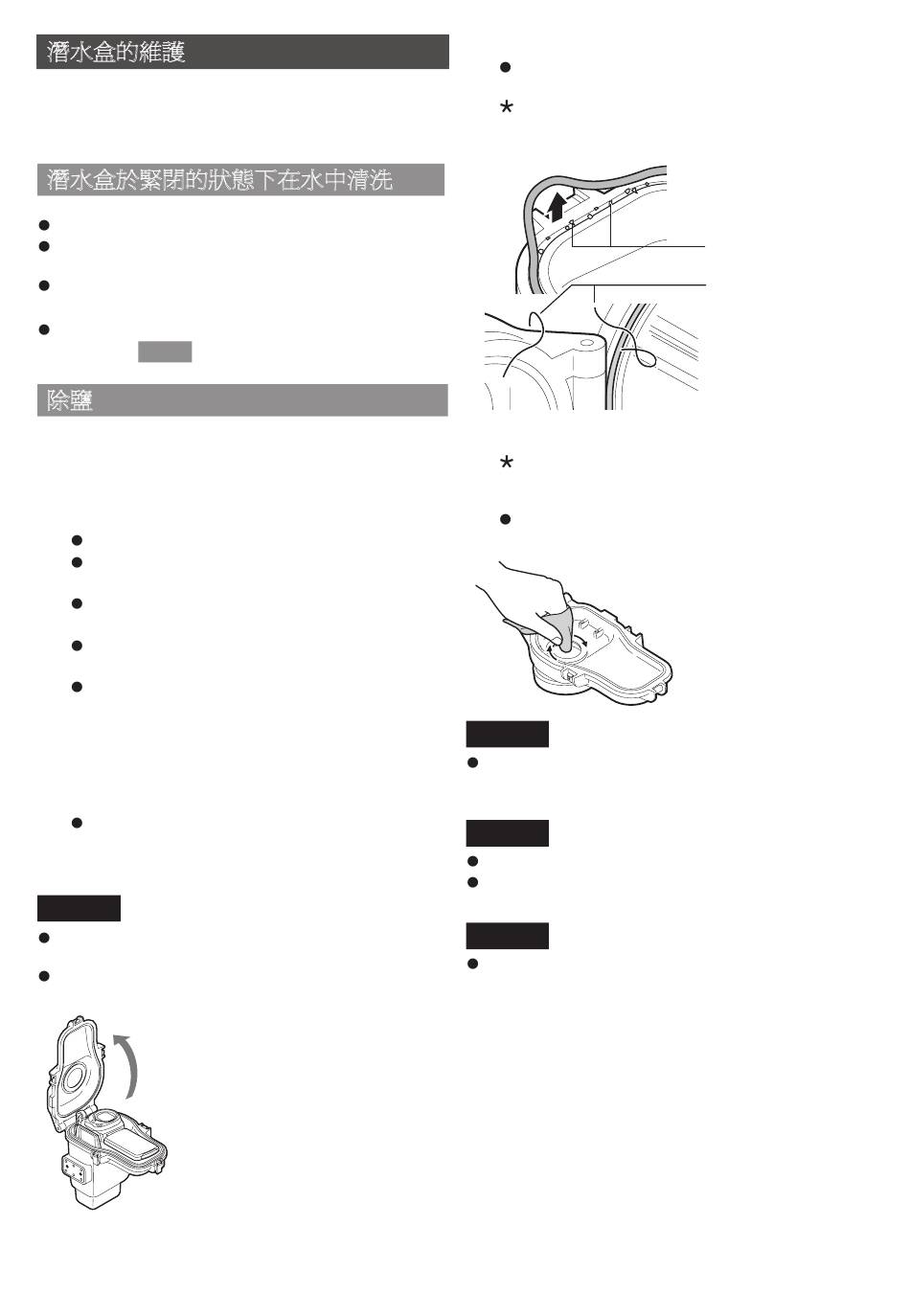 潛水盒的維護

潛水盒於緊閉的狀態下在水中清洗

●

●

●

●

除鹽

●

●

●

●

●

●

●

●

●

*

*

●

●

●

●

●